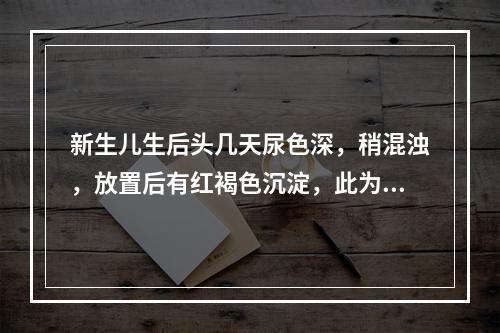 新生儿生后头几天尿色深，稍混浊，放置后有红褐色沉淀，此为...